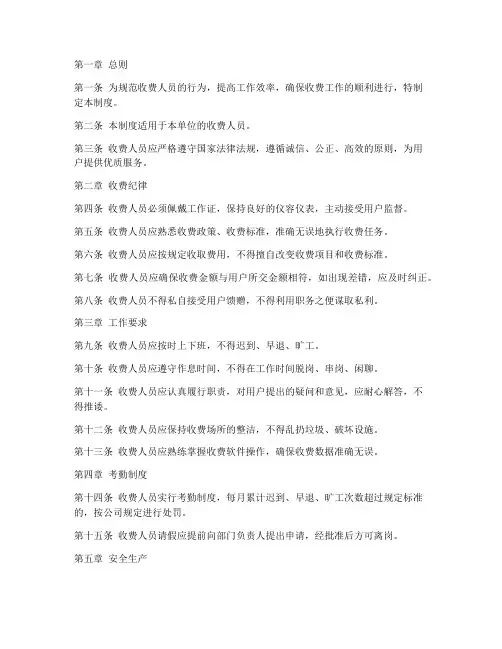 第一章 总则

第一条 为规范收费人员的行为，提高工作效率，确保收费工作的顺利进行，特制定本制度。

第二条 本制度适用于本单位的收费人员。

第三条 收费人员应严格遵守国家法律法规，遵循诚信、公正、高效的原则，为用户提供优质服务。

第二章 收费纪律

第四条 收费人员必须佩戴工作证，保持良好的仪容仪表，主动接受用户监督。

第五条 收费人员应熟悉收费政策、收费标准，准确无误地执行收费任务。

第六条 收费人员应按规定收取费用，不得擅自改变收费项目和收费标准。

第七条 收费人员应确保收费金额与用户所交金额相符，如出现差错，应及时纠正。

第八条 收费人员不得私自接受用户馈赠，不得利用职务之便谋取私利。

第三章 工作要求

第九条 收费人员应按时上下班，不得迟到、早退、旷工。

第十条 收费人员应遵守作息时间，不得在工作时间脱岗、串岗、闲聊。

第十一条 收费人员应认真履行职责，对用户提出的疑问和意见，应耐心解答，不得推诿。

第十二条 收费人员应保持收费场所的整洁，不得乱扔垃圾、破坏设施。

第十三条 收费人员应熟练掌握收费软件操作，确保收费数据准确无误。

第四章 考勤制度

第十四条 收费人员实行考勤制度，每月累计迟到、早退、旷工次数超过规定标准的，按公司规定进行处罚。

第十五条 收费人员请假应提前向部门负责人提出申请，经批准后方可离岗。

第五章 安全生产